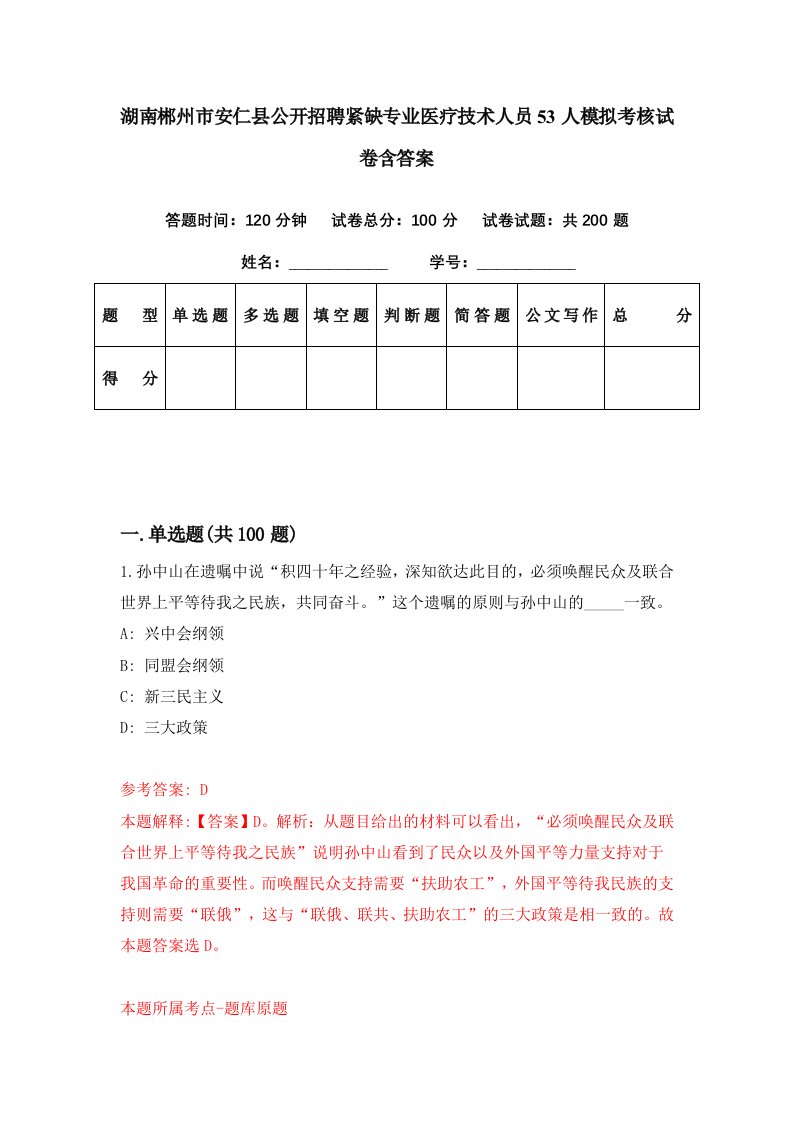 湖南郴州市安仁县公开招聘紧缺专业医疗技术人员53人模拟考核试卷含答案

答题时间：120分钟　试卷总分：100分　试卷试题：共200题

姓名：____________　学号：____________

| 题　型 | 单选题 | 多选题 | 填空题 | 判断题 | 简答题 | 公文写作 | 总　分 |
|---|---|---|---|---|---|---|---|
| 得　分 | | | | | | | |

一.单选题(共100题)

1.孙中山在遗嘱中说“积四十年之经验，深知欲达此目的，必须唤醒民众及联合世界上平等待我之民族，共同奋斗。”这个遗嘱的原则与孙中山的_____一致。

A: 兴中会纲领

B: 同盟会纲领

C: 新三民主义

D: 三大政策

参考答案: D

本题解释:【答案】D。解析：从题目给出的材料可以看出，“必须唤醒民众及联合世界上平等待我之民族”说明孙中山看到了民众以及外国平等力量支持对于我国革命的重要性。而唤醒民众支持需要“扶助农工”，外国平等待我民族的支持则需要“联俄”，这与“联俄、联共、扶助农工”的三大政策是相一致的。故本题答案选D。

本题所属考点-题库原题